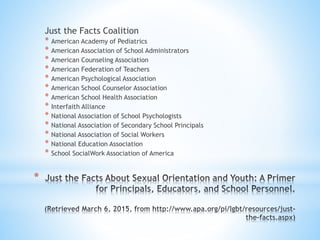 Just the Facts Coalition

* American Academy of Pediatrics
* American Association of School Administrators
* American Counseling Association
* American Federation of Teachers
* American Psychological Association
* American School Counselor Association
* American School Health Association
* Interfaith Alliance
* National Association of School Psychologists
* National Association of Secondary School Principals
* National Association of Social Workers
* National Education Association
* School SocialWork Association of America

* Just the Facts About Sexual Orientation and Youth: A Primer for Principals, Educators, and School Personnel.

(Retrieved March 6, 2015, from http://www.apa.org/pi/lgbt/resources/just-the-facts.aspx)